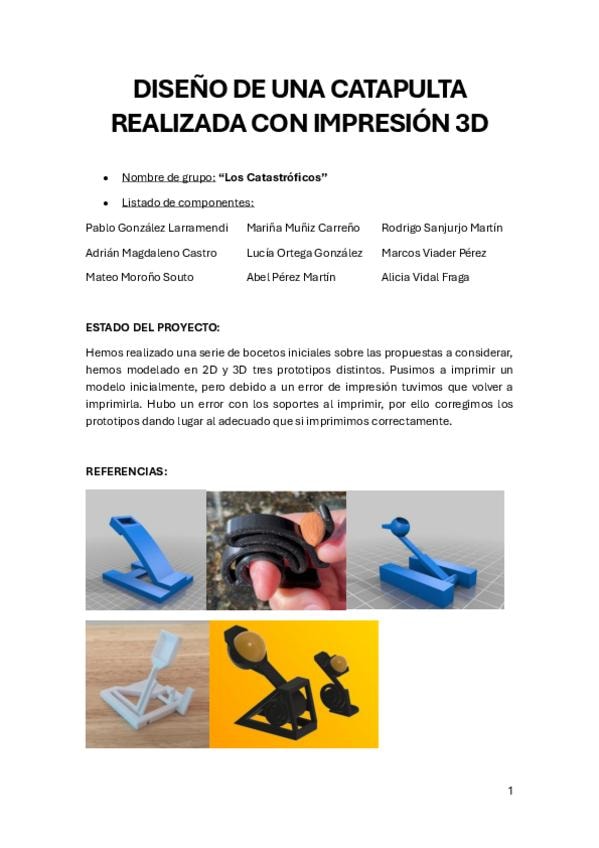 DISEÑO DE UNA CATAPULTA REALIZADA CON IMPRESIÓN 3D

• Nombre de grupo: "Los Catastróficos"
• Listado de componentes:

Pablo González Larramendi
Adrián Magdaleno Castro
Mateo Moroño Souto

Mariña Muñiz Carreño
Lucía Ortega González
Abel Pérez Martín

Rodrigo Sanjurjo Martín
Marcos Viader Pérez
Alicia Vidal Fraga

ESTADO DEL PROYECTO:

Hemos realizado una serie de bocetos iniciales sobre las propuestas a considerar, hemos modelado en 2D y 3D tres prototipos distintos. Pusimos a imprimir un modelo inicialmente, pero debido a un error de impresión tuvimos que volver a imprimirla. Hubo un error con los soportes al imprimir, por ello corregimos los prototipos dando lugar al adecuado que si imprimimos correctamente.

REFERENCIAS:

1